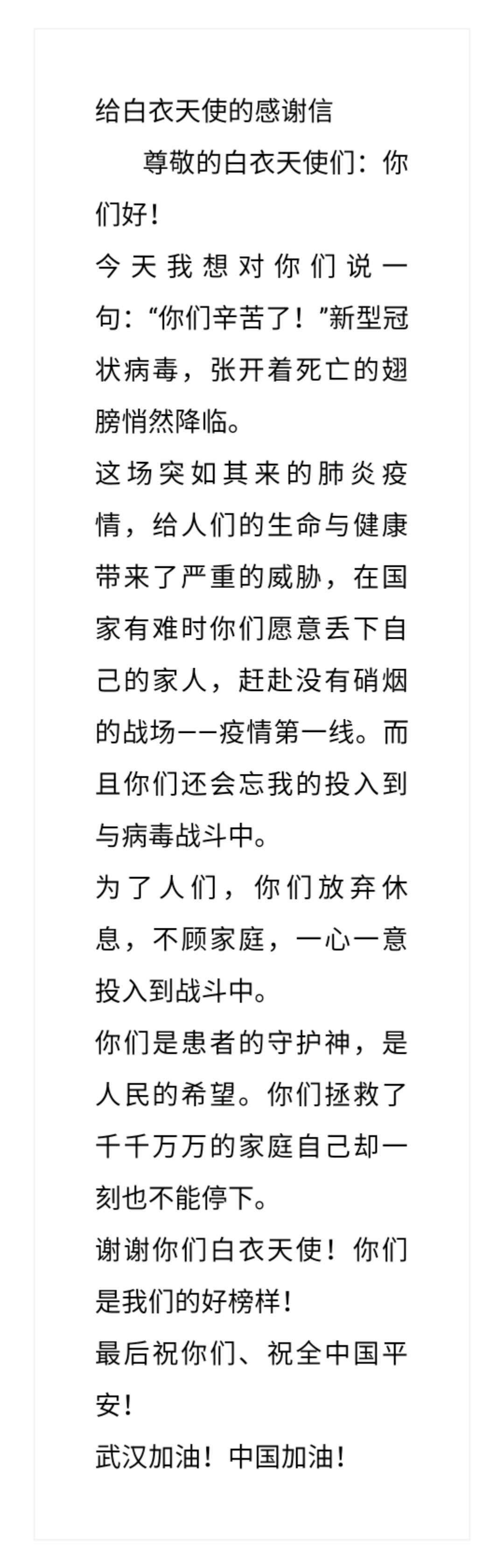 给白衣天使的感谢信

尊敬的白衣天使们：你们好！

今天我想对你们说一句：“你们辛苦了！”新型冠状病毒，张开着死亡的翅膀悄然降临。

这场突如其来的肺炎疫情，给人们的生命与健康带来了严重的威胁，在国家有难时你们愿意丢下自己的家人，赶赴没有硝烟的战场——疫情第一线。而且你们还会忘我的投入到与病毒战斗中。

为了人们，你们放弃休息，不顾家庭，一心一意投入到战斗中。

你们是患者的守护神，是人民的希望。你们拯救了千千万万的家庭自己却一刻也不能停下。

谢谢你们白衣天使！你们是我们的好榜样！

最后祝你们、祝全中国平安！

武汉加油！中国加油！